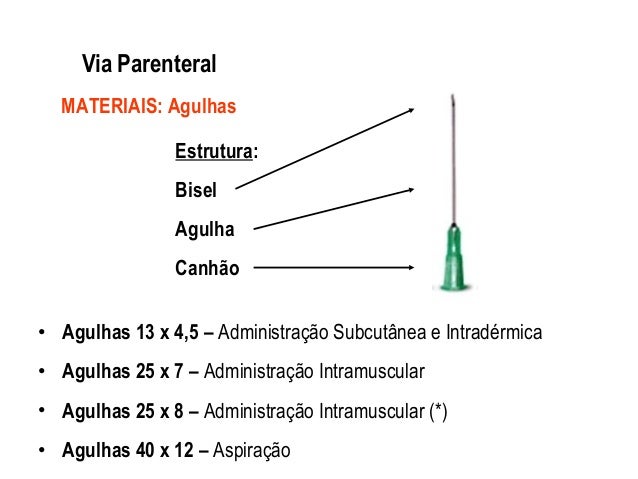 Via Parenteral

MATERIAIS: Agulhas

Estrutura:

Bisel

Agulha

Canhão

• Agulhas 13 x 4,5 – Administração Subcutânea e Intradérmica
• Agulhas 25 x 7 – Administração Intramuscular
• Agulhas 25 x 8 – Administração Intramuscular (*)
• Agulhas 40 x 12 – Aspiração